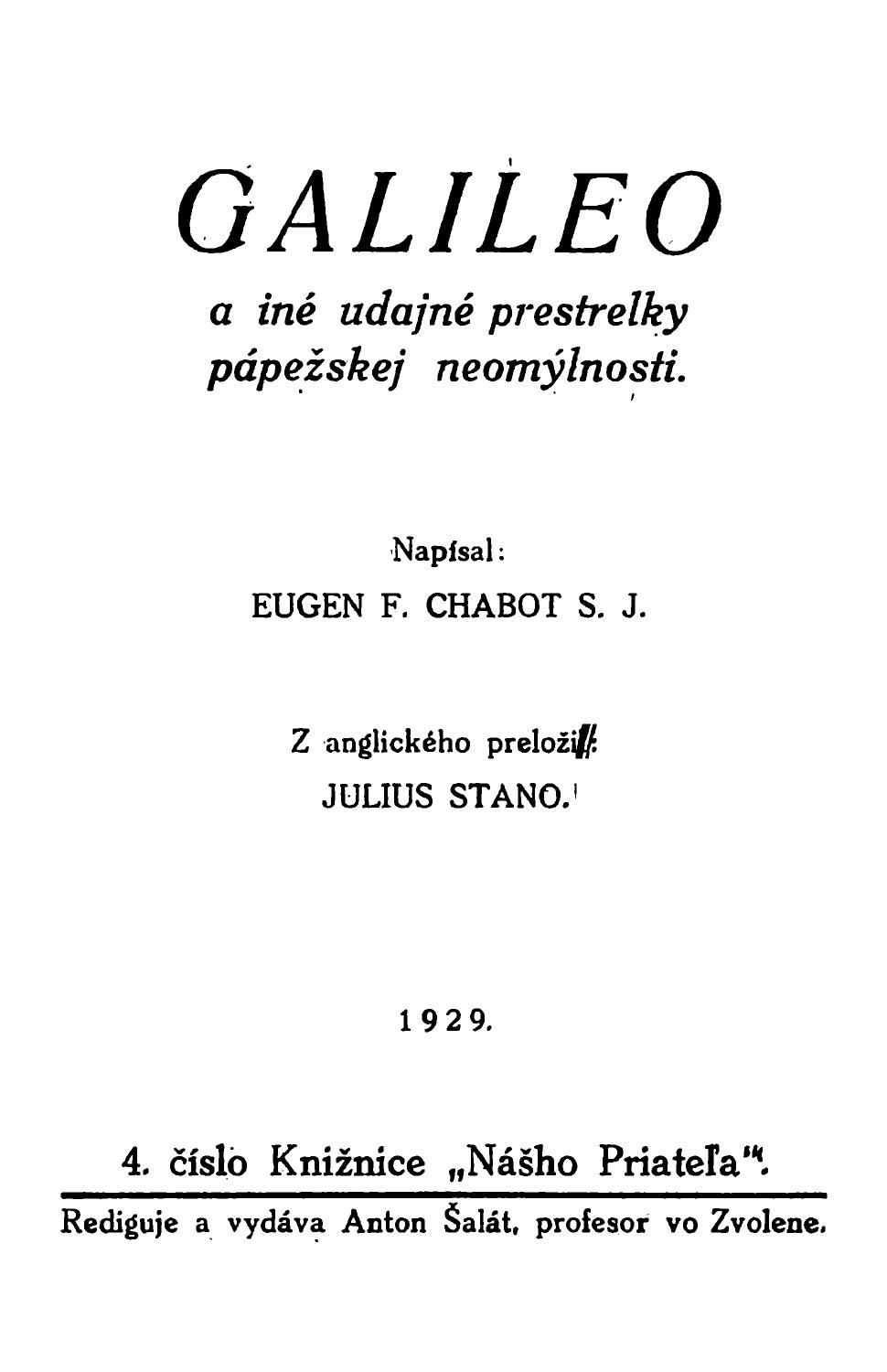 GALILEO

a iné udajné prestrelky pápežskej neomýlnosti.

Napísal:
EUGEN F. CHABOT S. J.

Z anglického preložil:
JULIUS STANO.

1929.

4. číslo Knižnice „Nášho Priateľa“.

Rediguje a vydáva Anton Šalát, profesor vo Zvolene.